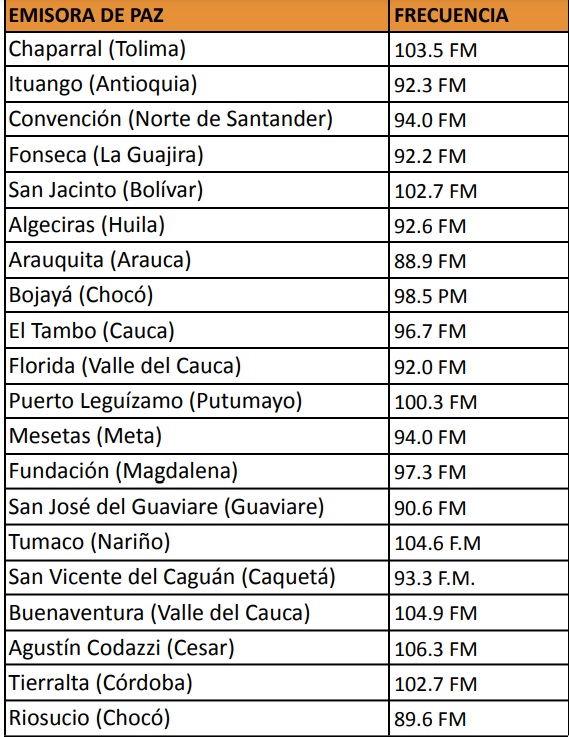 | EMISORA DE PAZ | FRECUENCIA |
|---|---|
| Chaparral (Tolima) | 103.5 FM |
| Ituango (Antioquia) | 92.3 FM |
| Convención (Norte de Santander) | 94.0 FM |
| Fonseca (La Guajira) | 92.2 FM |
| San Jacinto (Bolívar) | 102.7 FM |
| Algeciras (Huila) | 92.6 FM |
| Arauquita (Arauca) | 88.9 FM |
| Bojayá (Chocó) | 98.5 PM |
| El Tambo (Cauca) | 96.7 FM |
| Florida (Valle del Cauca) | 92.0 FM |
| Puerto Leguízamo (Putumayo) | 100.3 FM |
| Mesetas (Meta) | 94.0 FM |
| Fundación (Magdalena) | 97.3 FM |
| San José del Guaviare (Guaviare) | 90.6 FM |
| Tumaco (Nariño) | 104.6 F.M |
| San Vicente del Caguán (Caquetá) | 93.3 F.M. |
| Buenaventura (Valle del Cauca) | 104.9 FM |
| Agustín Codazzi (Cesar) | 106.3 FM |
| Tierralta (Córdoba) | 102.7 FM |
| Riosucio (Chocó) | 89.6 FM |